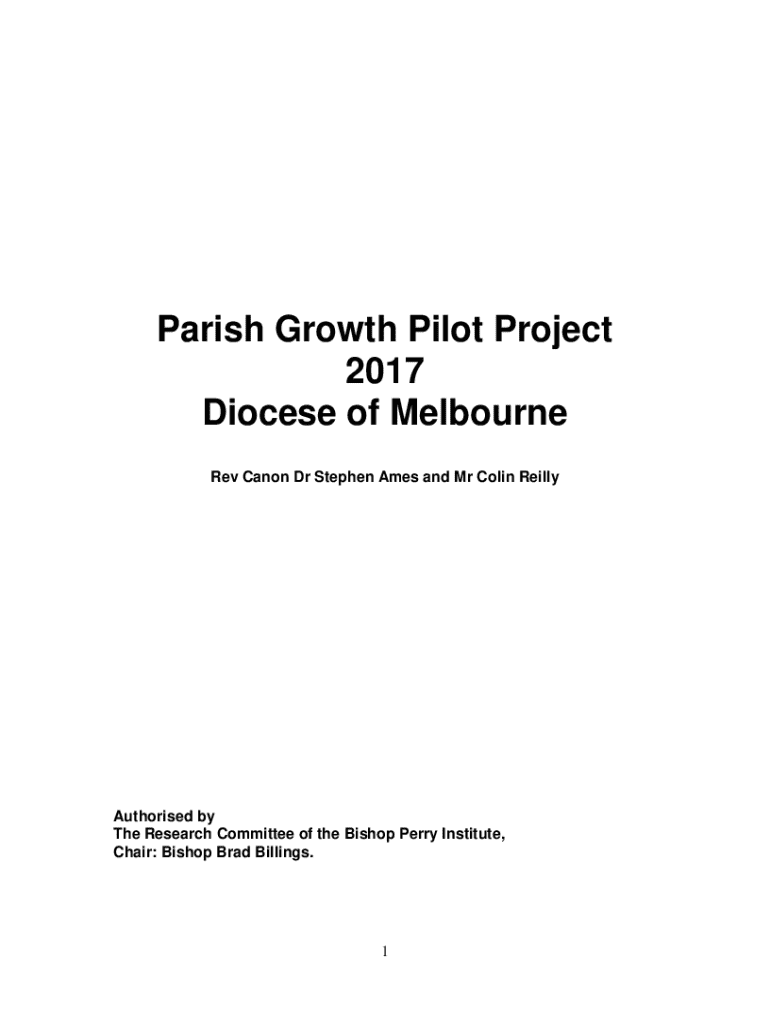 Parish Growth Pilot Project
2017
Diocese of Melbourne

Rev Canon Dr Stephen Ames and Mr Colin Reilly

Authorised by
The Research Committee of the Bishop Perry Institute,
Chair: Bishop Brad Billings.

1